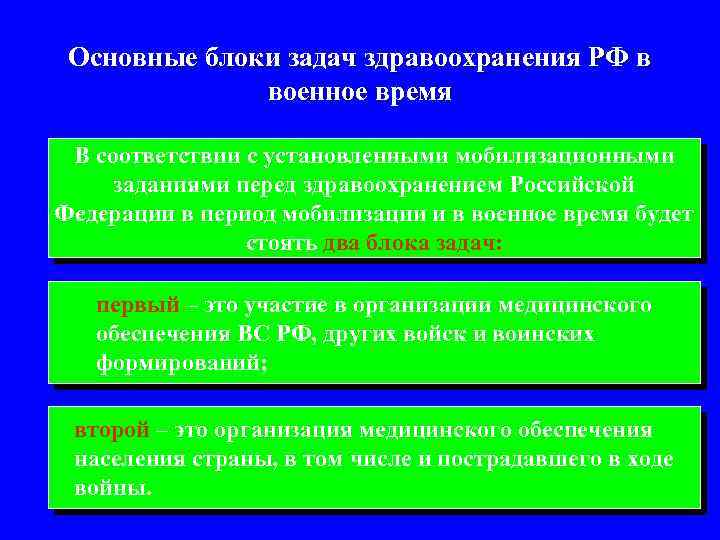 Основные блоки задач здравоохранения РФ в военное время

В соответствии с установленными мобилизационными заданиями перед здравоохранением Российской Федерации в период мобилизации и в военное время будет стоять два блока задач:

первый – это участие в организации медицинского обеспечения ВС РФ, других войск и воинских формирований;

второй – это организация медицинского обеспечения населения страны, в том числе и пострадавшего в ходе войны.